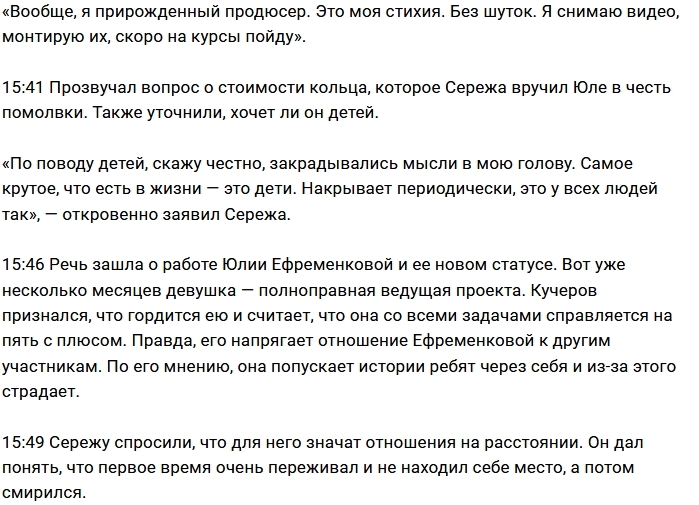 «Вообще, я прирожденный продюсер. Это моя стихия. Без шуток. Я снимаю видео, монтирую их, скоро на курсы пойду».

15:41 Прозвучал вопрос о стоимости кольца, которое Сережа вручил Юле в честь помолвки. Также уточнили, хочет ли он детей.

«По поводу детей, скажу честно, закрадывались мысли в мою голову. Самое крутое, что есть в жизни — это дети. Накрывает периодически, это у всех людей так», — откровенно заявил Сережа.

15:46 Речь зашла о работе Юлии Ефременковой и ее новом статусе. Вот уже несколько месяцев девушка — полноправная ведущая проекта. Кучеров признался, что гордится ею и считает, что она со всеми задачами справляется на пять с плюсом. Правда, его напрягает отношение Ефременковой к другим участникам. По его мнению, она попускает истории ребят через себя и из-за этого страдает.

15:49 Сережу спросили, что для него значат отношения на расстоянии. Он дал понять, что первое время очень переживал и не находил себе место, а потом смирился.